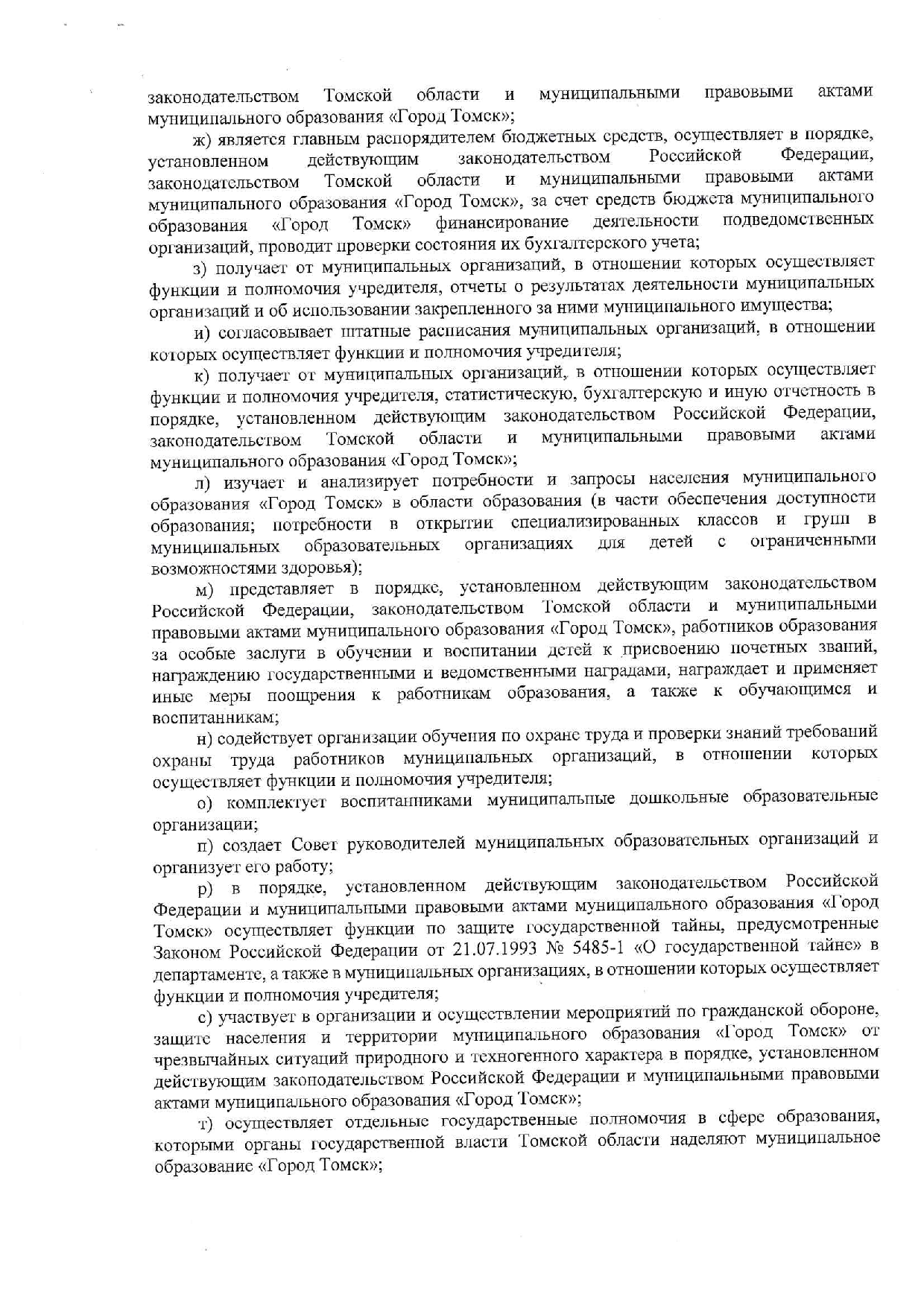 законодательством Томской области и муниципальными правовыми актами муниципального образования «Город Томск»;

ж) является главным распорядителем бюджетных средств, осуществляет в порядке, установленном действующим законодательством Российской Федерации, законодательством Томской области и муниципальными правовыми актами муниципального образования «Город Томск», за счет средств бюджета муниципального образования «Город Томск» финансирование деятельности подведомственных организаций, проводит проверки состояния их бухгалтерского учета;

з) получает от муниципальных организаций, в отношении которых осуществляет функции и полномочия учредителя, отчеты о результатах деятельности муниципальных организаций и об использовании закрепленного за ними муниципального имущества;

и) согласовывает штатные расписания муниципальных организаций, в отношении которых осуществляет функции и полномочия учредителя;

к) получает от муниципальных организаций, в отношении которых осуществляет функции и полномочия учредителя, статистическую, бухгалтерскую и иную отчетность в порядке, установленном действующим законодательством Российской Федерации, законодательством Томской области и муниципальными правовыми актами муниципального образования «Город Томск»;

л) изучает и анализирует потребности и запросы населения муниципального образования «Город Томск» в области образования (в части обеспечения доступности образования; потребности в открытии специализированных классов и групп в муниципальных образовательных организациях для детей с ограниченными возможностями здоровья);

м) представляет в порядке, установленном действующим законодательством Российской Федерации, законодательством Томской области и муниципальными правовыми актами муниципального образования «Город Томск», работников образования за особые заслуги в обучении и воспитании детей к присвоению почетных званий, награждению государственными и ведомственными наградами, награждает и применяет иные меры поощрения к работникам образования, а также к обучающимся и воспитанникам;

н) содействует организации обучения по охране труда и проверки знаний требований охраны труда работников муниципальных организаций, в отношении которых осуществляет функции и полномочия учредителя;

о) комплектует воспитанниками муниципальные дошкольные образовательные организации;

п) создает Совет руководителей муниципальных образовательных организаций и организует его работу;

р) в порядке, установленном действующим законодательством Российской Федерации и муниципальными правовыми актами муниципального образования «Город Томск» осуществляет функции по защите государственной тайны, предусмотренные Законом Российской Федерации от 21.07.1993 № 5485-1 «О государственной тайне» в департаменте, а также в муниципальных организациях, в отношении которых осуществляет функции и полномочия учредителя;

с) участвует в организации и осуществлении мероприятий по гражданской обороне, защите населения и территории муниципального образования «Город Томск» от чрезвычайных ситуаций природного и техногенного характера в порядке, установленном действующим законодательством Российской Федерации и муниципальными правовыми актами муниципального образования «Город Томск»;

т) осуществляет отдельные государственные полномочия в сфере образования, которыми органы государственной власти Томской области наделяют муниципальное образование «Город Томск»;